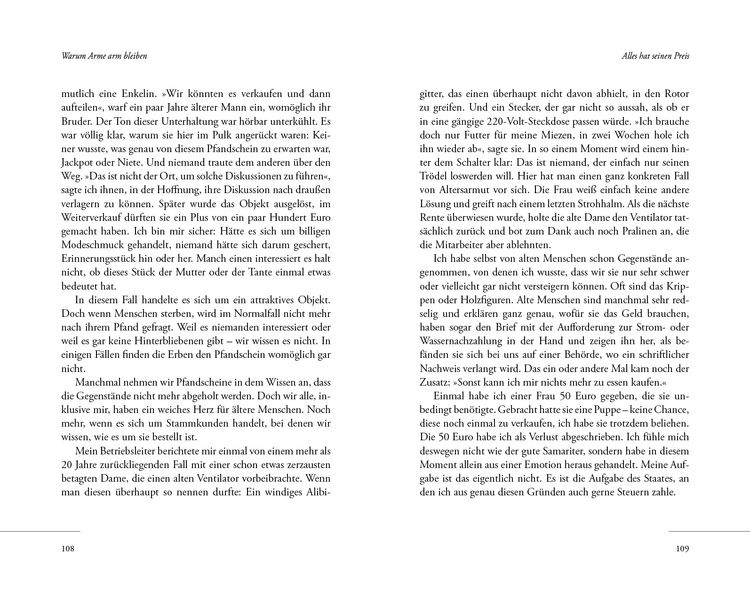 Warum Arme arm bleiben

mutlich eine Enkelin. »Wir könnten es verkaufen und dann aufteilen«, warf ein paar Jahre älterer Mann ein, womöglich ihr Bruder. Der Ton dieser Unterhaltung war hörbar unterkühlt. Es war völlig klar, warum sie hier im Pulk angerückt waren: Keiner wusste, was genau von diesem Pfandschein zu erwarten war, Jackpot oder Niete. Und niemand traute dem anderen über den Weg. »Das ist nicht der Ort, um solche Diskussionen zu führen«, sagte ich ihnen, in der Hoffnung, ihre Diskussion nach draußen verlagern zu können. Später wurde das Objekt ausgelöst, im Weiterverkauf dürften sie ein Plus von ein paar Hundert Euro gemacht haben. Ich bin mir sicher: Hätte es sich um billigen Modeschmuck gehandelt, niemand hätte sich darum geschert, Erinnerungsstück hin oder her. Manch einen interessiert es halt nicht, ob dieses Stück der Mutter oder der Tante einmal etwas bedeutet hat.

In diesem Fall handelte es sich um ein attraktives Objekt. Doch wenn Menschen sterben, wird im Normalfall nicht mehr nach ihrem Pfand gefragt. Weil es niemanden interessiert oder weil es gar keine Hinterbliebenen gibt – wir wissen es nicht. In einigen Fällen finden die Erben den Pfandschein womöglich gar nicht.

Manchmal nehmen wir Pfandscheine in dem Wissen an, dass die Gegenstände nicht mehr abgeholt werden. Doch wir alle, inklusive mir, haben ein weiches Herz für ältere Menschen. Noch mehr, wenn es sich um Stammkunden handelt, bei denen wir wissen, wie es um sie bestellt ist.

Mein Betriebsleiter berichtete mir einmal von einem mehr als 20 Jahre zurückliegenden Fall mit einer schon etwas zerzausten betagten Dame, die einen alten Ventilator vorbeibrachte. Wenn man diesen überhaupt so nennen durfte: Ein windiges Alibi-

108

Alles hat seinen Preis

gitter, das einen überhaupt nicht davon abhielt, in den Rotor zu greifen. Und ein Stecker, der gar nicht so aussah, als ob er in eine gängige 220-Volt-Steckdose passen würde. »Ich brauche doch nur Futter für meine Miezen, in zwei Wochen hole ich ihn wieder ab«, sagte sie. In so einem Moment wird einem hinter dem Schalter klar: Das ist niemand, der einfach nur seinen Trödel loswerden will. Hier hat man einen ganz konkreten Fall von Altersarmut vor sich. Die Frau weiß einfach keine andere Lösung und greift nach einem letzten Strohhalm. Als die nächste Rente überwiesen wurde, holte die alte Dame den Ventilator tatsächlich zurück und bot zum Dank auch noch Pralinen an, die die Mitarbeiter aber ablehnten.

Ich habe selbst von alten Menschen schon Gegenstände angenommen, von denen ich wusste, dass wir sie nur sehr schwer oder vielleicht gar nicht versteigern können. Oft sind das Krippen oder Holzfiguren. Alte Menschen sind manchmal sehr redselig und erklären ganz genau, wofür sie das Geld brauchen, haben sogar den Brief mit der Aufforderung zur Strom- oder Wassernachzahlung in der Hand und zeigen ihn her, als befänden sie sich bei uns auf einer Behörde, wo ein schriftlicher Nachweis verlangt wird. Das ein oder andere Mal kam noch der Zusatz: »Sonst kann ich mir nichts mehr zu essen kaufen.«

Einmal habe ich einer Frau 50 Euro gegeben, die sie unbedingt benötigte. Gebracht hatte sie eine Puppe – keine Chance, diese noch einmal zu verkaufen, ich habe sie trotzdem beliehen. Die 50 Euro habe ich als Verlust abgeschrieben. Ich fühle mich deswegen nicht wie der gute Samariter, sondern habe in diesem Moment allein aus einer Emotion heraus gehandelt. Meine Aufgabe ist das eigentlich nicht. Es ist die Aufgabe des Staates, an den ich aus genau diesen Gründen auch gerne Steuern zahle.

109